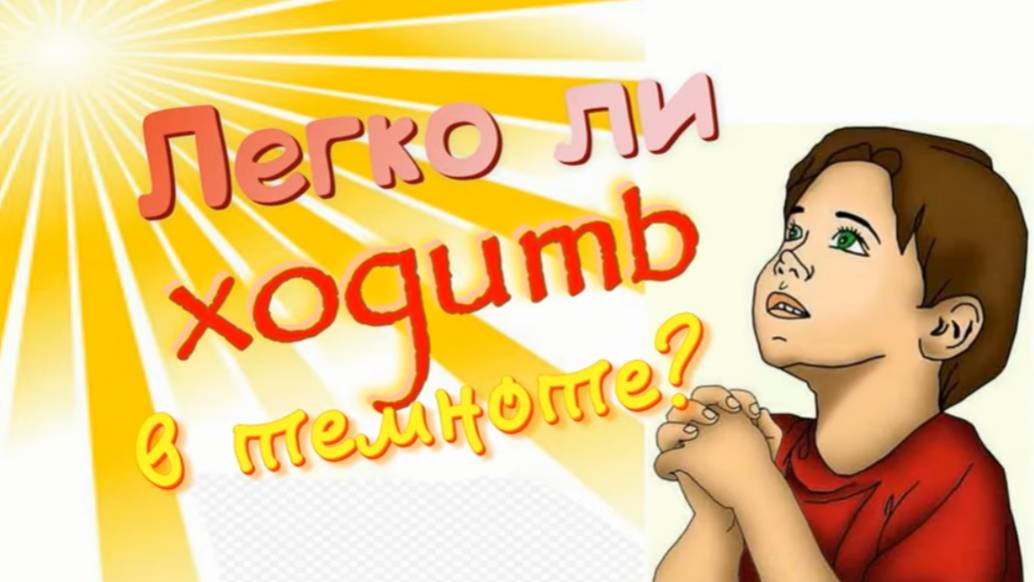 Легко ли ходить в темноте?